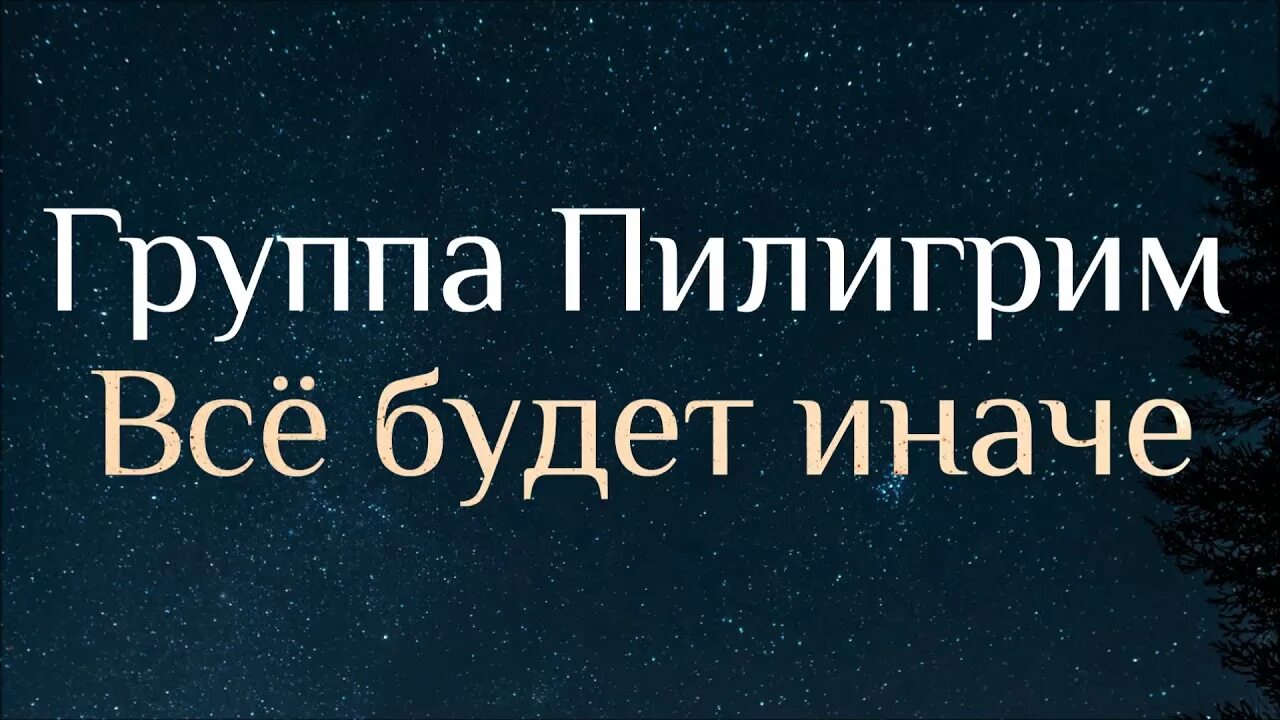 Группа Пилигрим
Всё будет иначе